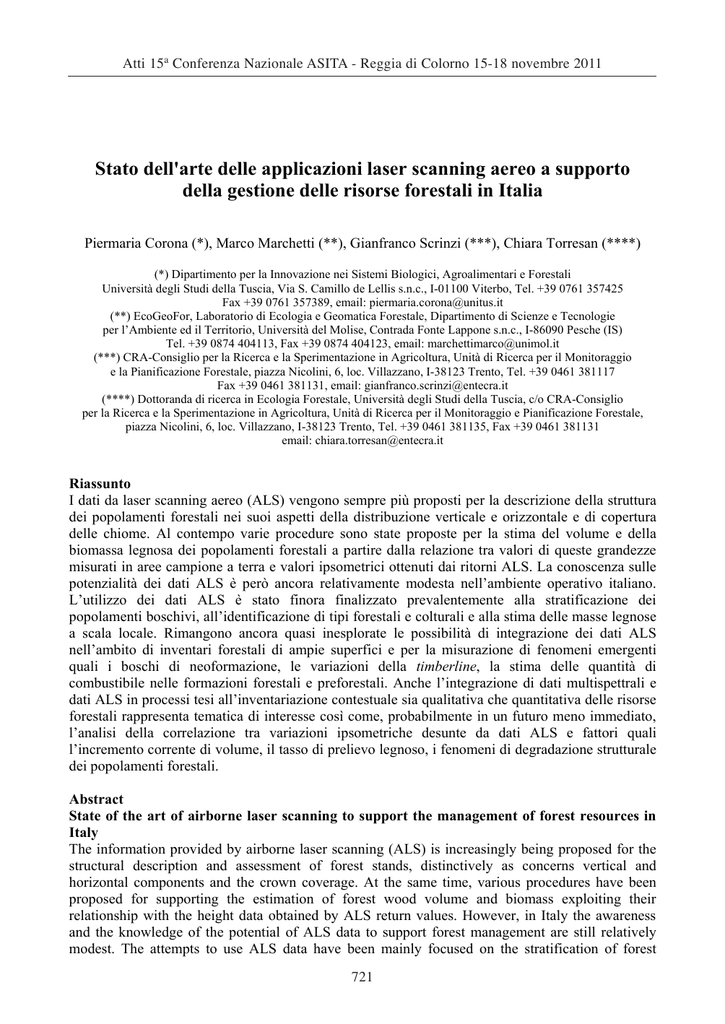 Atti 15ª Conferenza Nazionale ASITA - Reggia di Colorno 15-18 novembre 2011

Stato dell'arte delle applicazioni laser scanning aereo a supporto della gestione delle risorse forestali in Italia

Piermaria Corona (*), Marco Marchetti (**), Gianfranco Scrinzi (***), Chiara Torresan (****)

(*) Dipartimento per la Innovazione nei Sistemi Biologici, Agroalimentari e Forestali Università degli Studi della Tuscia, Via S. Camillo de Lellis s.n.c., I-01100 Viterbo, Tel. +39 0761 357425 Fax +39 0761 357389, email: piermaria.corona@unitus.it
(**) EcoGeoFor, Laboratorio di Ecologia e Geomatica Forestale, Dipartimento di Scienze e Tecnologie per l'Ambiente ed il Territorio, Università del Molise, Contrada Fonte Lappone s.n.c., I-86090 Pesche (IS) Tel. +39 0874 404113, Fax +39 0874 404123, email: marchettimarco@unimol.it
(***) CRA-Consiglio per la Ricerca e la Sperimentazione in Agricoltura, Unità di Ricerca per il Monitoraggio e la Pianificazione Forestale, piazza Nicolini, 6, loc. Villazzano, I-38123 Trento, Tel. +39 0461 381117 Fax +39 0461 381131, email: gianfranco.scrinzi@entecra.it
(****) Dottoranda di ricerca in Ecologia Forestale, Università degli Studi della Tuscia, c/o CRA-Consiglio per la Ricerca e la Sperimentazione in Agricoltura, Unità di Ricerca per il Monitoraggio e Pianificazione Forestale, piazza Nicolini, 6, loc. Villazzano, I-38123 Trento, Tel. +39 0461 381135, Fax +39 0461 381131 email: chiara.torresan@entecra.it

Riassunto
I dati da laser scanning aereo (ALS) vengono sempre più proposti per la descrizione della struttura dei popolamenti forestali nei suoi aspetti della distribuzione verticale e orizzontale e di copertura delle chiome. Al contempo varie procedure sono state proposte per la stima del volume e della biomassa legnosa dei popolamenti forestali a partire dalla relazione tra valori di queste grandezze misurati in aree campione a terra e valori ipsometrici ottenuti dai ritorni ALS. La conoscenza sulle potenzialità dei dati ALS è però ancora relativamente modesta nell'ambiente operativo italiano. L'utilizzo dei dati ALS è stato finora finalizzato prevalentemente alla stratificazione dei popolamenti boschivi, all'identificazione di tipi forestali e colturali e alla stima delle masse legnose a scala locale. Rimangono ancora quasi inesplorate le possibilità di integrazione dei dati ALS nell'ambito di inventari forestali di ampie superfici e per la misurazione di fenomeni emergenti quali i boschi di neoformazione, le variazioni della timberline, la stima delle quantità di combustibile nelle formazioni forestali e preforestali. Anche l'integrazione di dati multispettrali e dati ALS in processi tesi all'inventariazione contestuale sia qualitativa che quantitativa delle risorse forestali rappresenta tematica di interesse così come, probabilmente in un futuro meno immediato, l'analisi della correlazione tra variazioni ipsometriche desunte da dati ALS e fattori quali l'incremento corrente di volume, il tasso di prelievo legnoso, i fenomeni di degradazione strutturale dei popolamenti forestali.

Abstract
State of the art of airborne laser scanning to support the management of forest resources in Italy
The information provided by airborne laser scanning (ALS) is increasingly being proposed for the structural description and assessment of forest stands, distinctively as concerns vertical and horizontal components and the crown coverage. At the same time, various procedures have been proposed for supporting the estimation of forest wood volume and biomass exploiting their relationship with the height data obtained by ALS return values. However, in Italy the awareness and the knowledge of the potential of ALS data to support forest management are still relatively modest. The attempts to use ALS data have been mainly focused on the stratification of forest

721